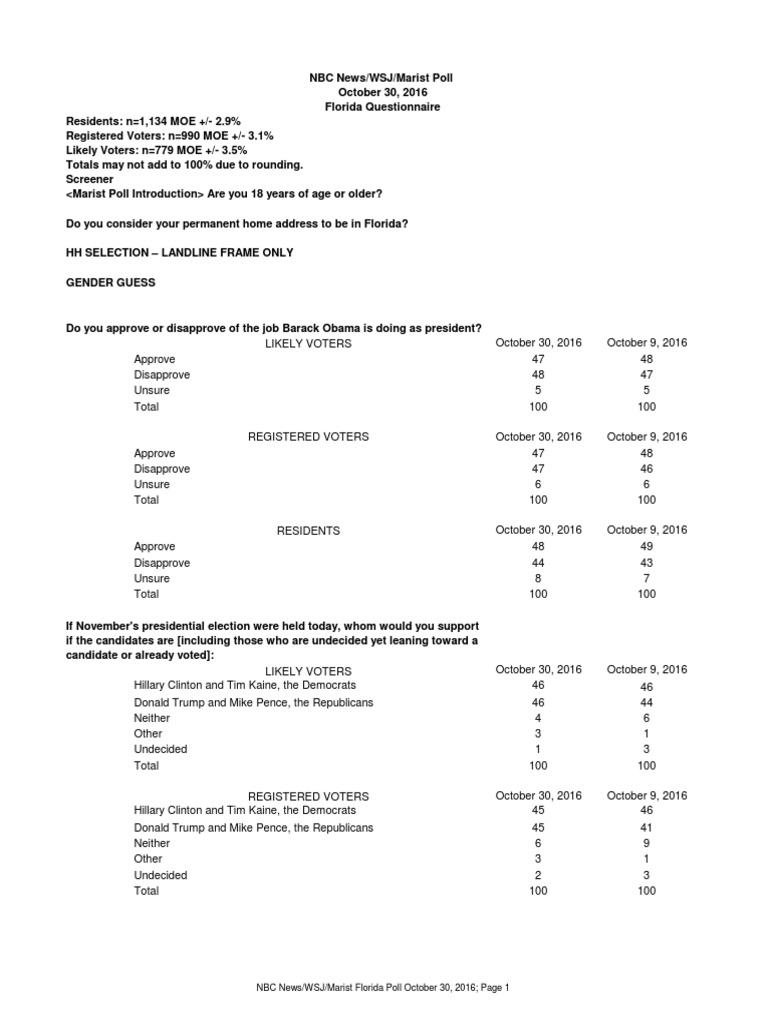 NBC News/WSJ/Marist Poll
October 30, 2016
Florida Questionnaire

Residents: n=1,134 MOE +/- 2.9%
Registered Voters: n=990 MOE +/- 3.1%
Likely Voters: n=779 MOE +/- 3.5%
Totals may not add to 100% due to rounding.
Screener
<Marist Poll Introduction> Are you 18 years of age or older?

Do you consider your permanent home address to be in Florida?

HH SELECTION – LANDLINE FRAME ONLY

GENDER GUESS

Do you approve or disapprove of the job Barack Obama is doing as president?

| LIKELY VOTERS | October 30, 2016 | October 9, 2016 |
|---|---|---|
| Approve | 47 | 48 |
| Disapprove | 48 | 47 |
| Unsure | 5 | 5 |
| Total | 100 | 100 |

| REGISTERED VOTERS | October 30, 2016 | October 9, 2016 |
|---|---|---|
| Approve | 47 | 48 |
| Disapprove | 47 | 46 |
| Unsure | 6 | 6 |
| Total | 100 | 100 |

| RESIDENTS | October 30, 2016 | October 9, 2016 |
|---|---|---|
| Approve | 48 | 49 |
| Disapprove | 44 | 43 |
| Unsure | 8 | 7 |
| Total | 100 | 100 |

If November's presidential election were held today, whom would you support if the candidates are [including those who are undecided yet leaning toward a candidate or already voted]:

| LIKELY VOTERS | October 30, 2016 | October 9, 2016 |
|---|---|---|
| Hillary Clinton and Tim Kaine, the Democrats | 46 | 46 |
| Donald Trump and Mike Pence, the Republicans | 46 | 44 |
| Neither | 4 | 6 |
| Other | 3 | 1 |
| Undecided | 1 | 3 |
| Total | 100 | 100 |

| REGISTERED VOTERS | October 30, 2016 | October 9, 2016 |
|---|---|---|
| Hillary Clinton and Tim Kaine, the Democrats | 45 | 46 |
| Donald Trump and Mike Pence, the Republicans | 45 | 41 |
| Neither | 6 | 9 |
| Other | 3 | 1 |
| Undecided | 2 | 3 |
| Total | 100 | 100 |

NBC News/WSJ/Marist Florida Poll October 30, 2016; Page 1